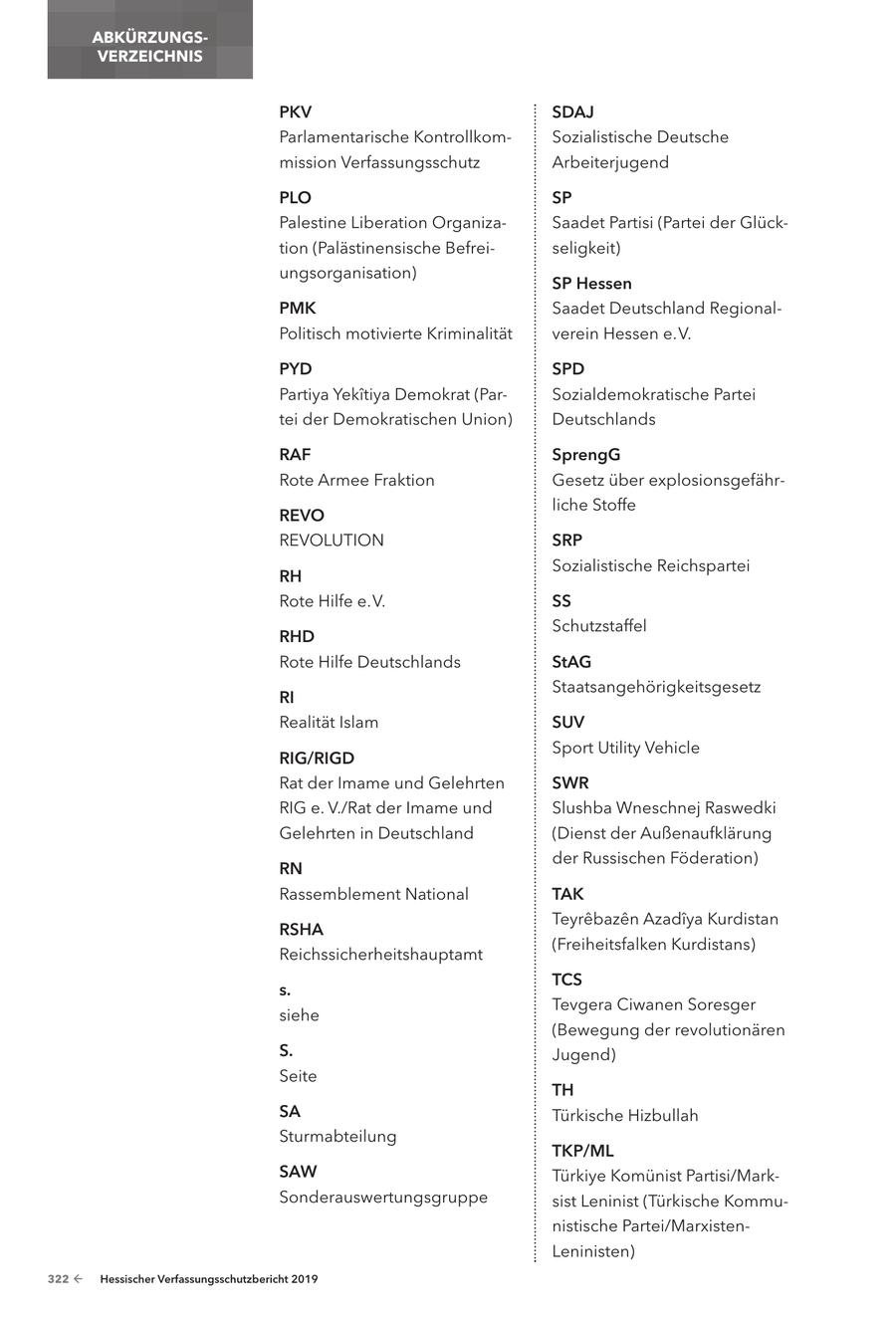 ABKÜRZUNGSVERZEICHNIS

PKV
Parlamentarische Kontrollkommission Verfassungsschutz

PLO
Palestine Liberation Organization (Palästinensische Befreiungsorganisation)

PMK
Politisch motivierte Kriminalität

PYD
Partiya Yekîtiya Demokrat (Partei der Demokratischen Union)

RAF
Rote Armee Fraktion

REVO
REVOLUTION

RH
Rote Hilfe e.V.

RHD
Rote Hilfe Deutschlands

RI
Realität Islam

RIG/RIGD
Rat der Imame und Gelehrten RIG e. V./Rat der Imame und Gelehrten in Deutschland

RN
Rassemblement National

RSHA
Reichssicherheitshauptamt

s.
siehe

S.
Seite

SA
Sturmabteilung

SAW
Sonderauswertungsgruppe

SDAJ
Sozialistische Deutsche Arbeiterjugend

SP
Saadet Partisi (Partei der Glückseligkeit)

SP Hessen
Saadet Deutschland Regionalverein Hessen e.V.

SPD
Sozialdemokratische Partei Deutschlands

SprengG
Gesetz über explosionsgefährliche Stoffe

SRP
Sozialistische Reichspartei

SS
Schutzstaffel

StAG
Staatsangehörigkeitsgesetz

SUV
Sport Utility Vehicle

SWR
Slushba Wneschnej Raswedki (Dienst der Außenaufklärung der Russischen Föderation)

TAK
Teyrêbazên Azadîya Kurdistan (Freiheitsfalken Kurdistans)

TCS
Tevgera Ciwanen Soresger (Bewegung der revolutionären Jugend)

TH
Türkische Hizbullah

TKP/ML
Türkiye Komünist Partisi/Marksist Leninist (Türkische Kommunistische Partei/Marxisten-Leninisten)

322 ← Hessischer Verfassungsschutzbericht 2019